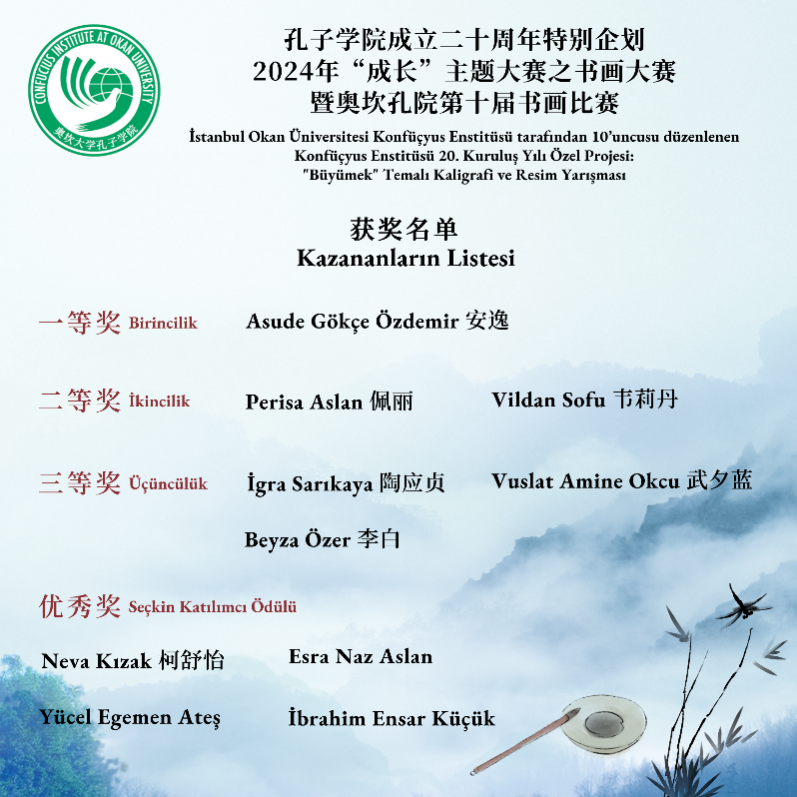 CONFUCIUS INSTITUTE AT OKAN UNIVERSITY
奥坎大学孔子学院

孔子学院成立二十周年特别企划
2024年“成长”主题大赛之书画大赛
暨奥坎孔院第十届书画比赛

İstanbul Okan Üniversitesi Konfüçyus Enstitüsü tarafından 10'uncusu düzenlenen
Konfüçyus Enstitüsü 20. Kuruluş Yılı Özel Projesi:
"Büyümek" Temalı Kaligrafi ve Resim Yarışması

获奖名单
Kazananların Listesi

一等奖 Birincilik
Asude Gökçe Özdemir 安逸

二等奖 İkincilik
Perisa Aslan 佩丽
Vildan Sofu 韦莉丹

三等奖 Üçüncülük
İgra Sarıkaya 陶应贞
Vuslat Amine Okcu 武夕蓝
Beyza Özer 李白

优秀奖 Seçkin Katılımcı Ödülü
Neva Kızak 柯舒怡
Esra Naz Aslan
Yücel Egemen Ateş
İbrahim Ensar Küçük